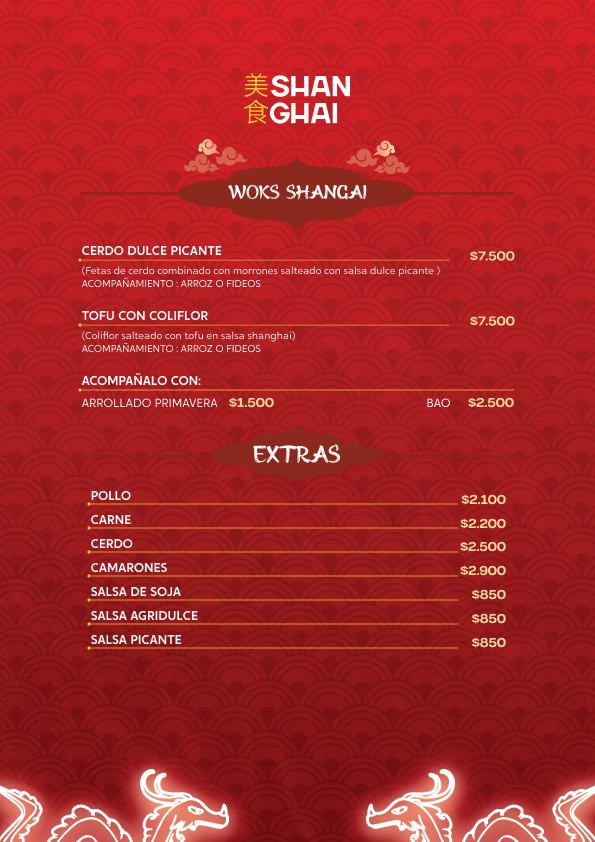 美食 SHAN GHAI

WOKS SHANGAI

CERDO DULCE PICANTE $7.500

(Fetas de cerdo combinado con morrones salteado con salsa dulce picante )
ACOMPAÑAMIENTO : ARROZ O FIDEOS

TOFU CON COLIFLOR $7.500

(Coliflor salteado con tofu en salsa shanghai)
ACOMPAÑAMIENTO : ARROZ O FIDEOS

ACOMPAÑALO CON:

ARROLLADO PRIMAVERA $1.500 BAO $2.500

EXTRAS

POLLO $2.100
CARNE $2.200
CERDO $2.500
CAMARONES $2.900
SALSA DE SOJA $850
SALSA AGRIDULCE $850
SALSA PICANTE $850